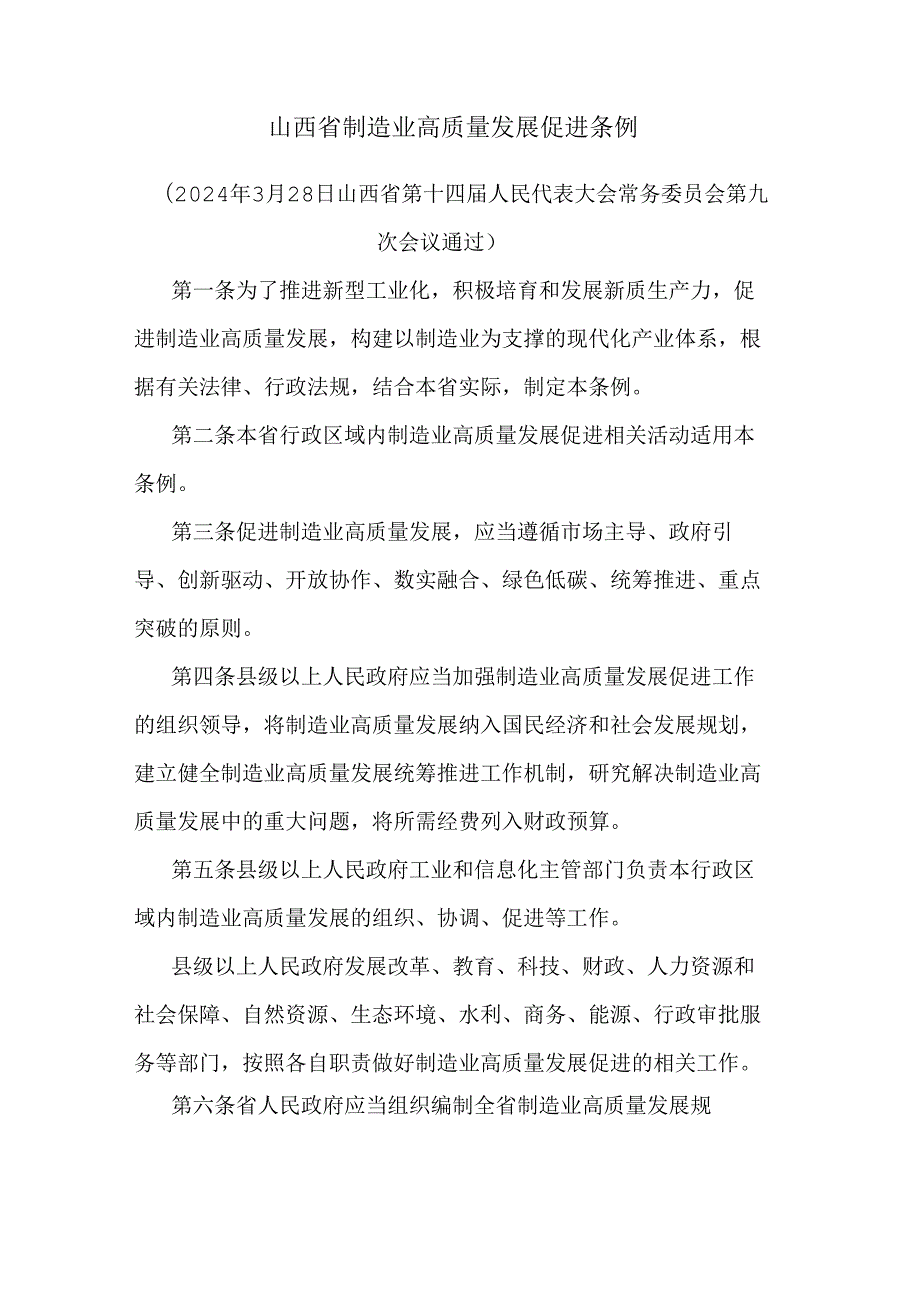 山西省制造业高质量发展促进条例

（2024年3月28日山西省第十四届人民代表大会常务委员会第九次会议通过）

第一条为了推进新型工业化，积极培育和发展新质生产力，促进制造业高质量发展，构建以制造业为支撑的现代化产业体系，根据有关法律、行政法规，结合本省实际，制定本条例。

第二条本省行政区域内制造业高质量发展促进相关活动适用本条例。

第三条促进制造业高质量发展，应当遵循市场主导、政府引导、创新驱动、开放协作、数实融合、绿色低碳、统筹推进、重点突破的原则。

第四条县级以上人民政府应当加强制造业高质量发展促进工作的组织领导，将制造业高质量发展纳入国民经济和社会发展规划，建立健全制造业高质量发展统筹推进工作机制，研究解决制造业高质量发展中的重大问题，将所需经费列入财政预算。

第五条县级以上人民政府工业和信息化主管部门负责本行政区域内制造业高质量发展的组织、协调、促进等工作。

县级以上人民政府发展改革、教育、科技、财政、人力资源和社会保障、自然资源、生态环境、水利、商务、能源、行政审批服务等部门，按照各自职责做好制造业高质量发展促进的相关工作。

第六条省人民政府应当组织编制全省制造业高质量发展规